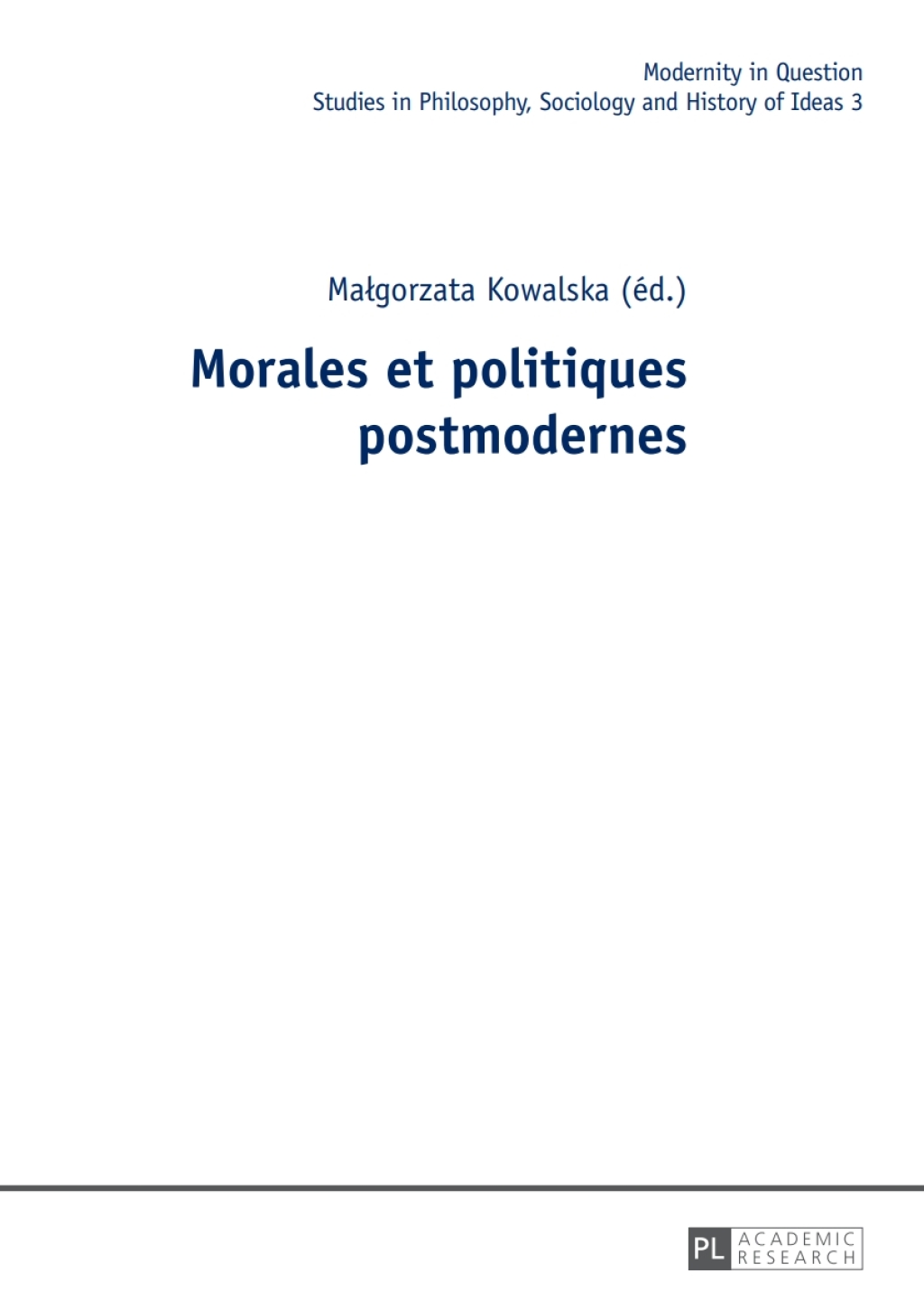 Modernity in Question
Studies in Philosophy, Sociology and History of Ideas 3

Małgorzata Kowalska (éd.)

Morales et politiques postmodernes

PL ACADEMIC RESEARCH